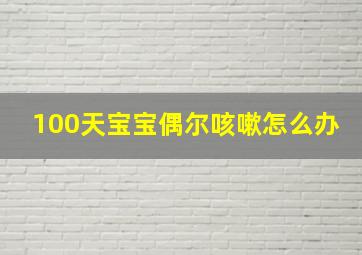 100天宝宝偶尔咳嗽怎么办